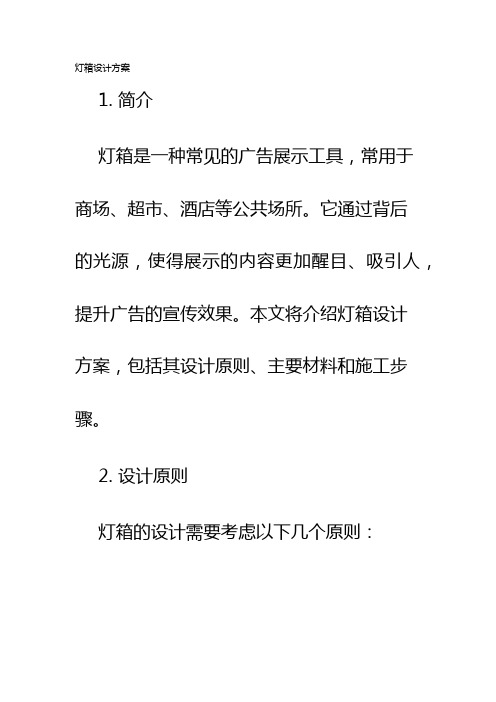 灯箱设计方案

1. 简介

灯箱是一种常见的广告展示工具，常用于商场、超市、酒店等公共场所。它通过背后的光源，使得展示的内容更加醒目、吸引人，提升广告的宣传效果。本文将介绍灯箱设计方案，包括其设计原则、主要材料和施工步骤。

2. 设计原则

灯箱的设计需要考虑以下几个原则：